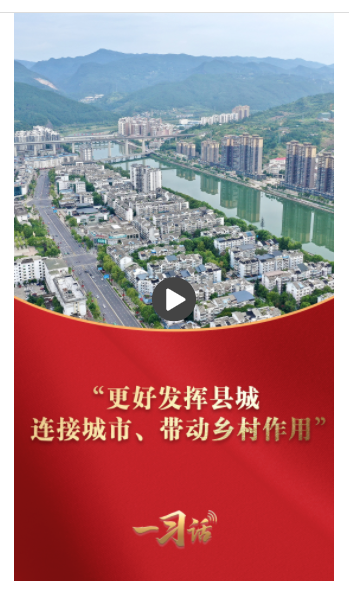 “更好发挥县城
连接城市、带动乡村作用”

一习话